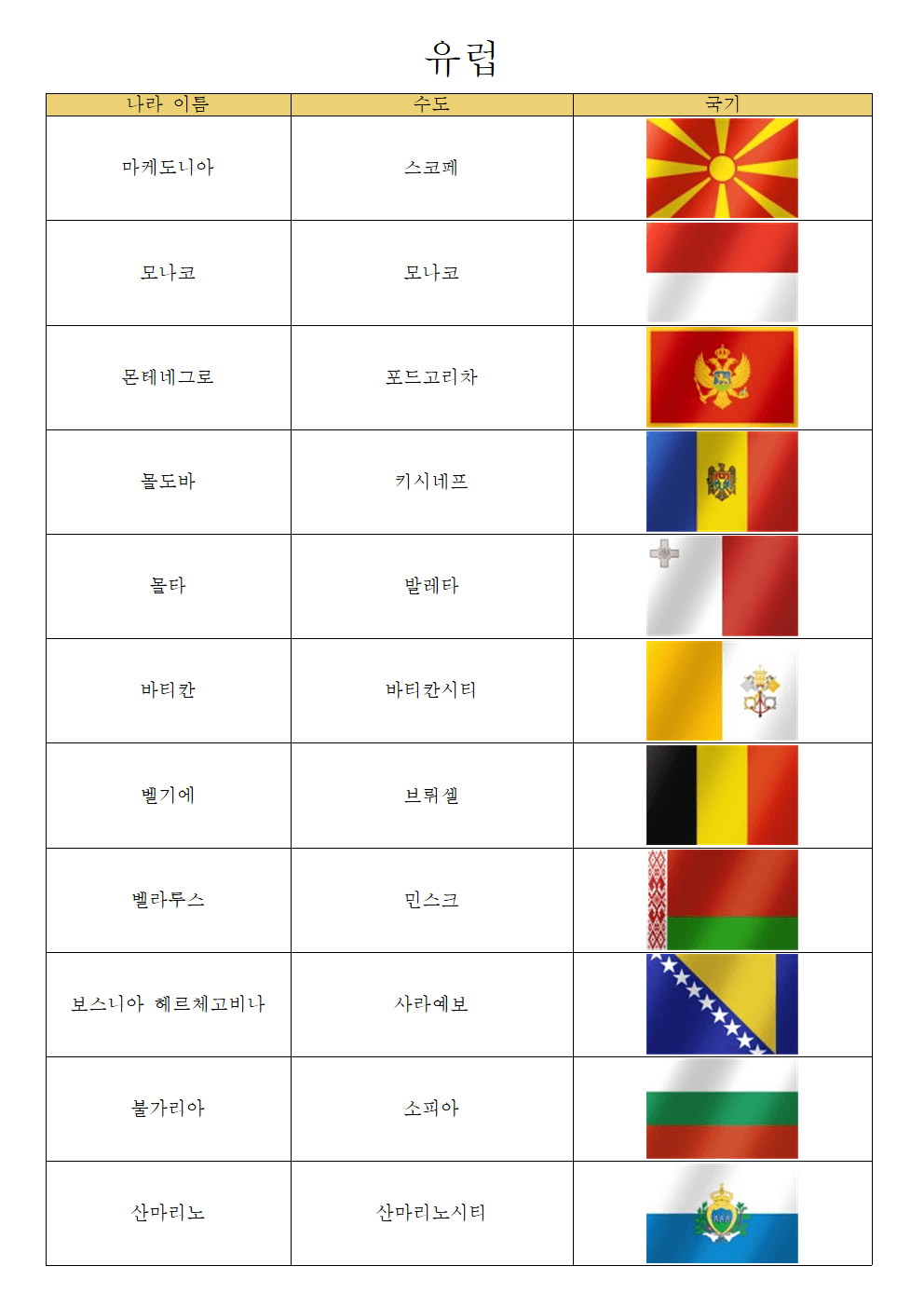 유럽

| 나라 이름 | 수도 | 국기 |
|---|---|---|
| 마케도니아 | 스코페 | |
| 모나코 | 모나코 | |
| 몬테네그로 | 포드고리차 | |
| 몰도바 | 키시네프 | |
| 몰타 | 발레타 | |
| 바티칸 | 바티칸시티 | |
| 벨기에 | 브뤼셀 | |
| 벨라루스 | 민스크 | |
| 보스니아 헤르체고비나 | 사라예보 | |
| 불가리아 | 소피아 | |
| 산마리노 | 산마리노시티 | |